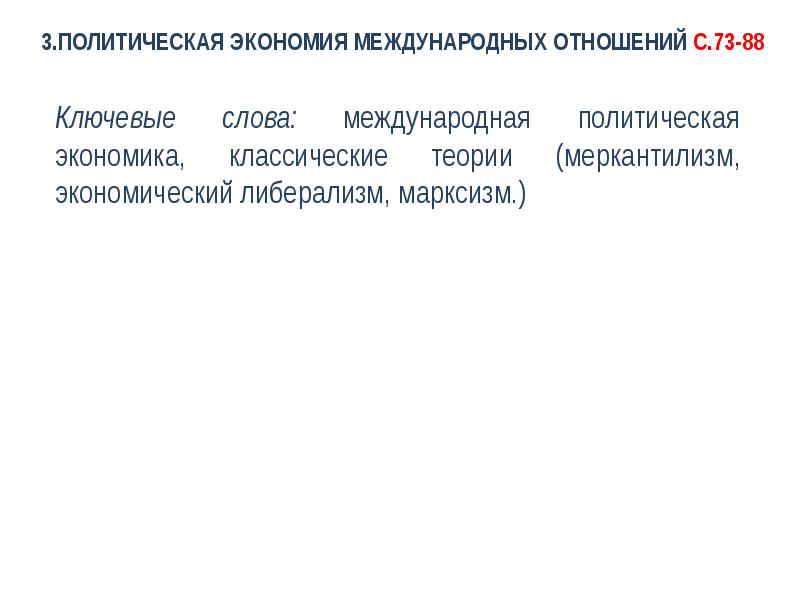 3.ПОЛИТИЧЕСКАЯ ЭКОНОМИЯ МЕЖДУНАРОДНЫХ ОТНОШЕНИЙ С.73-88

Ключевые слова: международная политическая экономика, классические теории (меркантилизм, экономический либерализм, марксизм.)